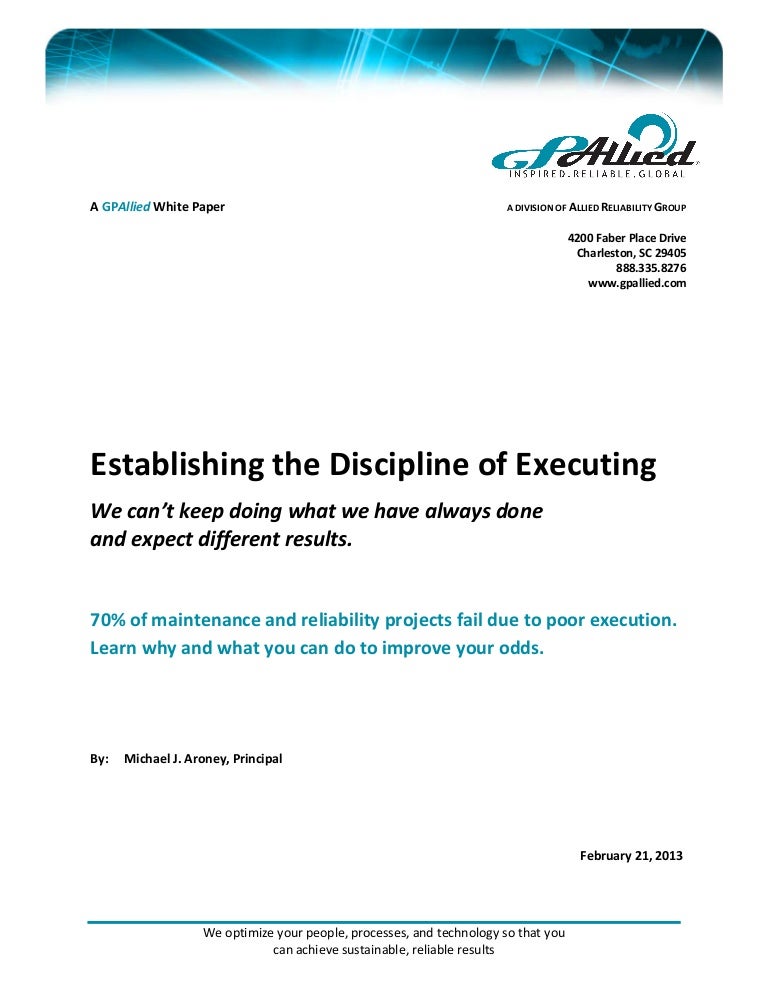 GPAllied
INSPIRED.RELIABLE.GLOBAL

A GPAllied White Paper

A DIVISION OF ALLIED RELIABILITY GROUP

4200 Faber Place Drive
Charleston, SC 29405
888.335.8276
www.gpallied.com

Establishing the Discipline of Executing

We can't keep doing what we have always done and expect different results.

70% of maintenance and reliability projects fail due to poor execution. Learn why and what you can do to improve your odds.

By: Michael J. Aroney, Principal

February 21, 2013

We optimize your people, processes, and technology so that you can achieve sustainable, reliable results